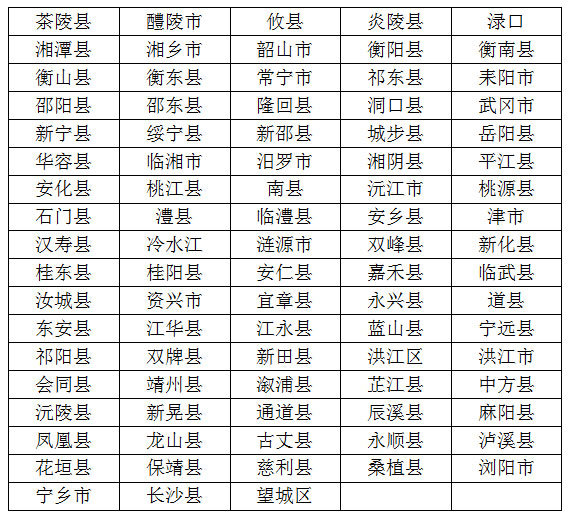 | 茶陵县 | 醴陵市 | 攸县 | 炎陵县 | 渌口 |
|---|---|---|---|---|
| 湘潭县 | 湘乡市 | 韶山市 | 衡阳县 | 衡南县 |
| 衡山县 | 衡东县 | 常宁市 | 祁东县 | 耒阳市 |
| 邵阳县 | 邵东县 | 隆回县 | 洞口县 | 武冈市 |
| 新宁县 | 绥宁县 | 新邵县 | 城步县 | 岳阳县 |
| 华容县 | 临湘市 | 汨罗市 | 湘阴县 | 平江县 |
| 安化县 | 桃江县 | 南县 | 沅江市 | 桃源县 |
| 石门县 | 澧县 | 临澧县 | 安乡县 | 津市 |
| 汉寿县 | 冷水江 | 涟源市 | 双峰县 | 新化县 |
| 桂东县 | 桂阳县 | 安仁县 | 嘉禾县 | 临武县 |
| 汝城县 | 资兴市 | 宜章县 | 永兴县 | 道县 |
| 东安县 | 江华县 | 江永县 | 蓝山县 | 宁远县 |
| 祁阳县 | 双牌县 | 新田县 | 洪江区 | 洪江市 |
| 会同县 | 靖州县 | 溆浦县 | 芷江县 | 中方县 |
| 沅陵县 | 新晃县 | 通道县 | 辰溪县 | 麻阳县 |
| 凤凰县 | 龙山县 | 古丈县 | 永顺县 | 泸溪县 |
| 花垣县 | 保靖县 | 慈利县 | 桑植县 | 浏阳市 |
| 宁乡市 | 长沙县 | 望城区 | | |